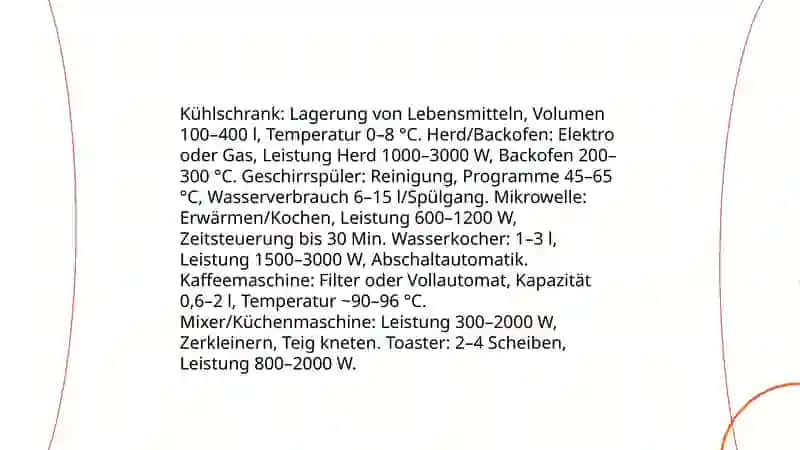 Kühlschrank: Lagerung von Lebensmitteln, Volumen 100–400 l, Temperatur 0–8 °C. Herd/Backofen: Elektro oder Gas, Leistung Herd 1000–3000 W, Backofen 200–300 °C. Geschirrspüler: Reinigung, Programme 45–65 °C, Wasserverbrauch 6–15 l/Spülgang. Mikrowelle: Erwärmen/Kochen, Leistung 600–1200 W, Zeitsteuerung bis 30 Min. Wasserkocher: 1–3 l, Leistung 1500–3000 W, Abschaltautomatik. Kaffeemaschine: Filter oder Vollautomat, Kapazität 0,6–2 l, Temperatur ~90–96 °C. Mixer/Küchenmaschine: Leistung 300–2000 W, Zerkleinern, Teig kneten. Toaster: 2–4 Scheiben, Leistung 800–2000 W.